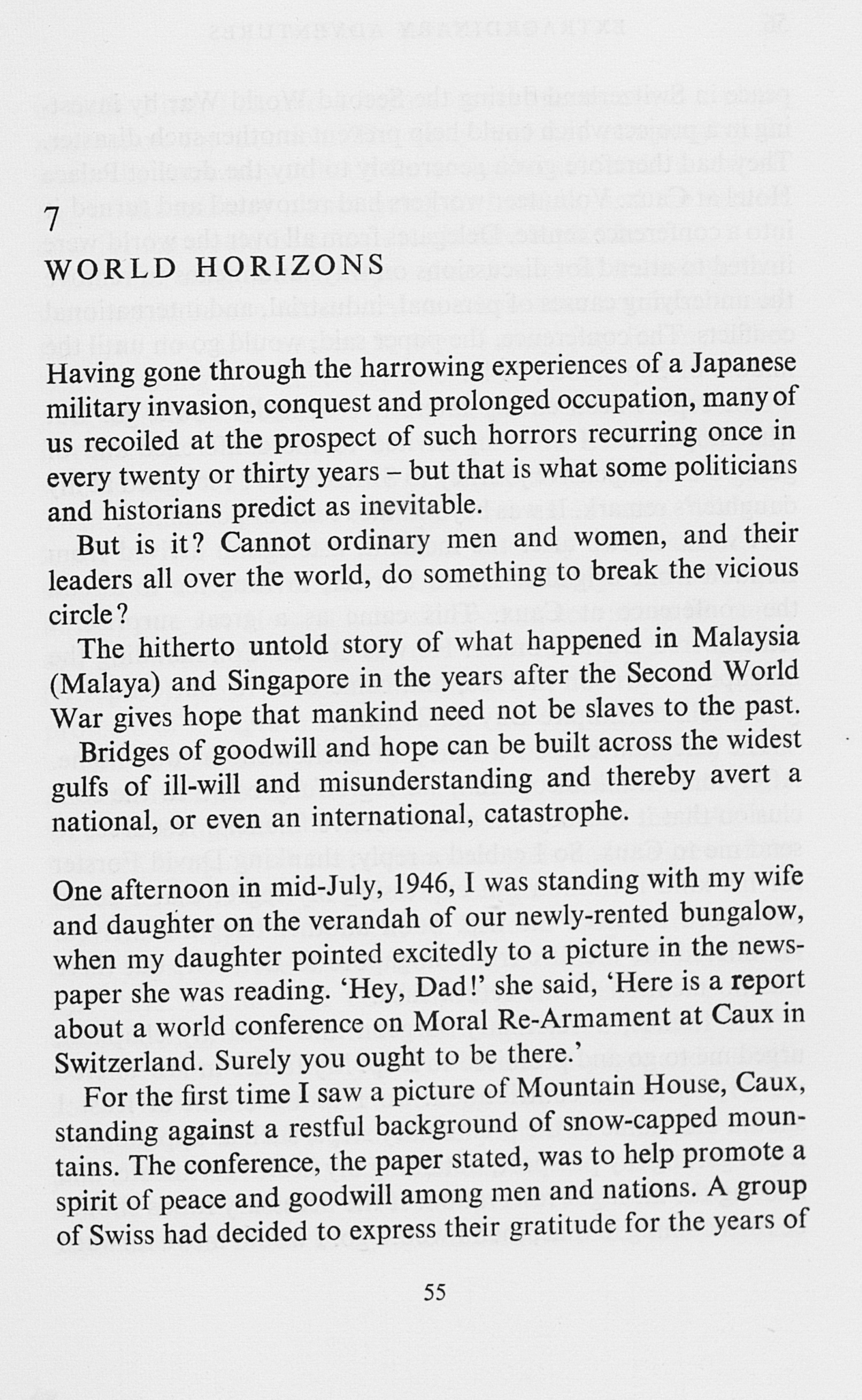 7
WORLD HORIZONS

Having gone through the harrowing experiences of a Japanese military invasion, conquest and prolonged occupation, many of us recoiled at the prospect of such horrors recurring once in every twenty or thirty years – but that is what some politicians and historians predict as inevitable.

But is it? Cannot ordinary men and women, and their leaders all over the world, do something to break the vicious circle?

The hitherto untold story of what happened in Malaysia (Malaya) and Singapore in the years after the Second World War gives hope that mankind need not be slaves to the past.

Bridges of goodwill and hope can be built across the widest gulfs of ill-will and misunderstanding and thereby avert a national, or even an international, catastrophe.

One afternoon in mid-July, 1946, I was standing with my wife and daughter on the verandah of our newly-rented bungalow, when my daughter pointed excitedly to a picture in the newspaper she was reading. 'Hey, Dad!' she said, 'Here is a report about a world conference on Moral Re-Armament at Caux in Switzerland. Surely you ought to be there.'

For the first time I saw a picture of Mountain House, Caux, standing against a restful background of snow-capped mountains. The conference, the paper stated, was to help promote a spirit of peace and goodwill among men and nations. A group of Swiss had decided to express their gratitude for the years of

55